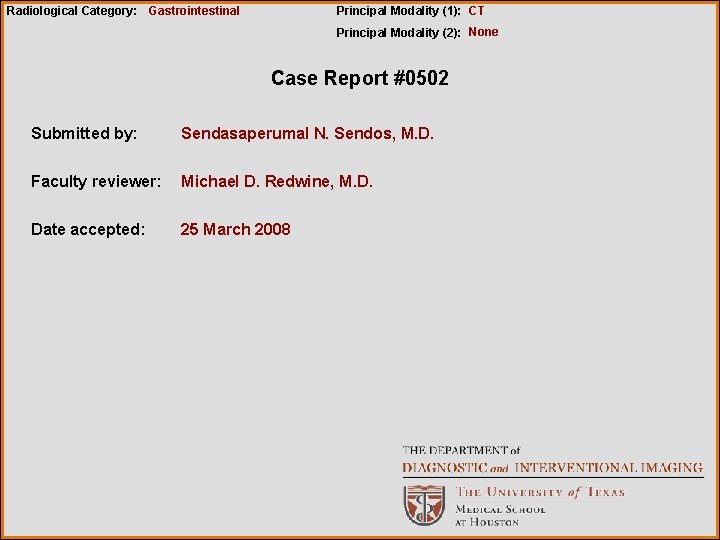 Radiological Category: Gastrointestinal

Principal Modality (1): CT

Principal Modality (2): None

Case Report #0502

Submitted by: Sendasaperumal N. Sendos, M.D.

Faculty reviewer: Michael D. Redwine, M.D.

Date accepted: 25 March 2008

THE DEPARTMENT of
DIAGNOSTIC and INTERVENTIONAL IMAGING

THE UNIVERSITY of TEXAS
MEDICAL SCHOOL
AT HOUSTON